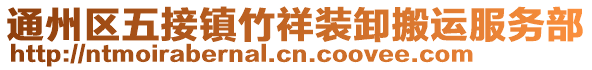 通州区五接镇竹祥装卸搬运服务部
http://ntmoirabernal.cn.coovee.com